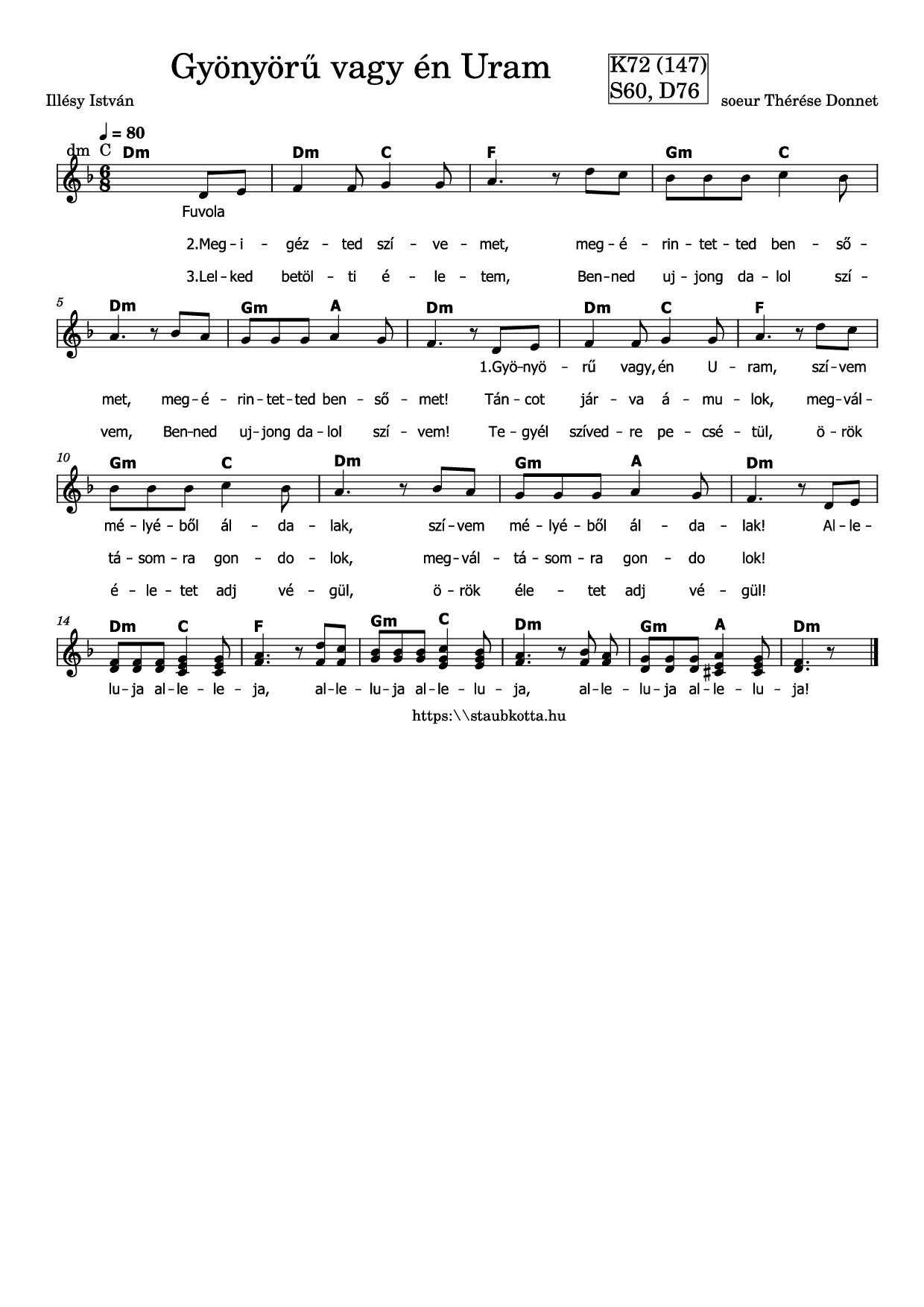 Gyönyörű vagy én Uram

K72 (147)
S60, D76

Illésy István

soeur Thérése Donnet

♩ = 80

dm C

Dm Dm C F Gm C

Fuvola

2.Meg - i - géz - ted szí - ve - met, meg - é - rin - tet - ted ben - ső -

3.Lel - ked betöl - ti é - le - tem, Ben - ned uj - jong da - lol szí -

5

Dm Gm A Dm Dm C F

1.Gyö - nyö - rű vagy, én U - ram, szí - vem

met, meg - é - rin - tet - ted ben - ső - met! Tán - cot jár - va á - mu - lok, meg - vál -

vem, Ben - ned uj - jong da - lol szí - vem! Te - gyél szíved - re pe - csé - tül, ö - rök

10

Gm C Dm Gm A Dm

mé - lyé - ből ál - da - lak, szí - vem mé - lyé - ből ál - da - lak! Al - le -

tá - som - ra gon - do - lok, meg - vál - tá - som - ra gon - do lok!

é - le - tet adj vé - gül, ö - rök éle - tet adj vé - gül!

14

Dm C F Gm C Dm Gm A Dm

lu - ja al - le - le - ja, al - le - lu - ja al - le - lu - ja, al - le - lu - ja al - le - lu - ja!

https:\\staubkotta.hu